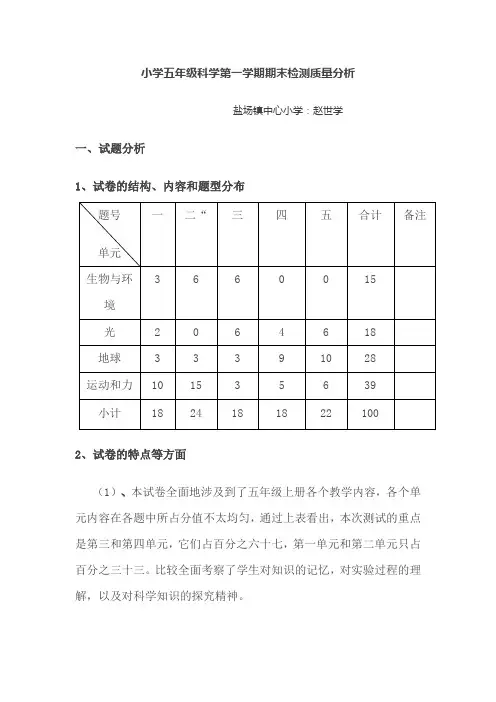 小学五年级科学第一学期期末检测质量分析

盐场镇中心小学：赵世学

一、试题分析

1、试卷的结构、内容和题型分布

| 题号 单元 | 一 | 二“ | 三 | 四 | 五 | 合计 | 备注 |
|---|---|---|---|---|---|---|---|
| 生物与环境 | 3 | 6 | 6 | 0 | 0 | 15 | |
| 光 | 2 | 0 | 6 | 4 | 6 | 18 | |
| 地球 | 3 | 3 | 3 | 9 | 10 | 28 | |
| 运动和力 | 10 | 15 | 3 | 5 | 6 | 39 | |
| 小计 | 18 | 24 | 18 | 18 | 22 | 100 | |

2、试卷的特点等方面

（1）、本试卷全面地涉及到了五年级上册各个教学内容，各个单元内容在各题中所占分值不太均匀，通过上表看出，本次测试的重点是第三和第四单元，它们占百分之六十七，第一单元和第二单元只占百分之三十三。比较全面考察了学生对知识的记忆，对实验过程的理解，以及对科学知识的探究精神。